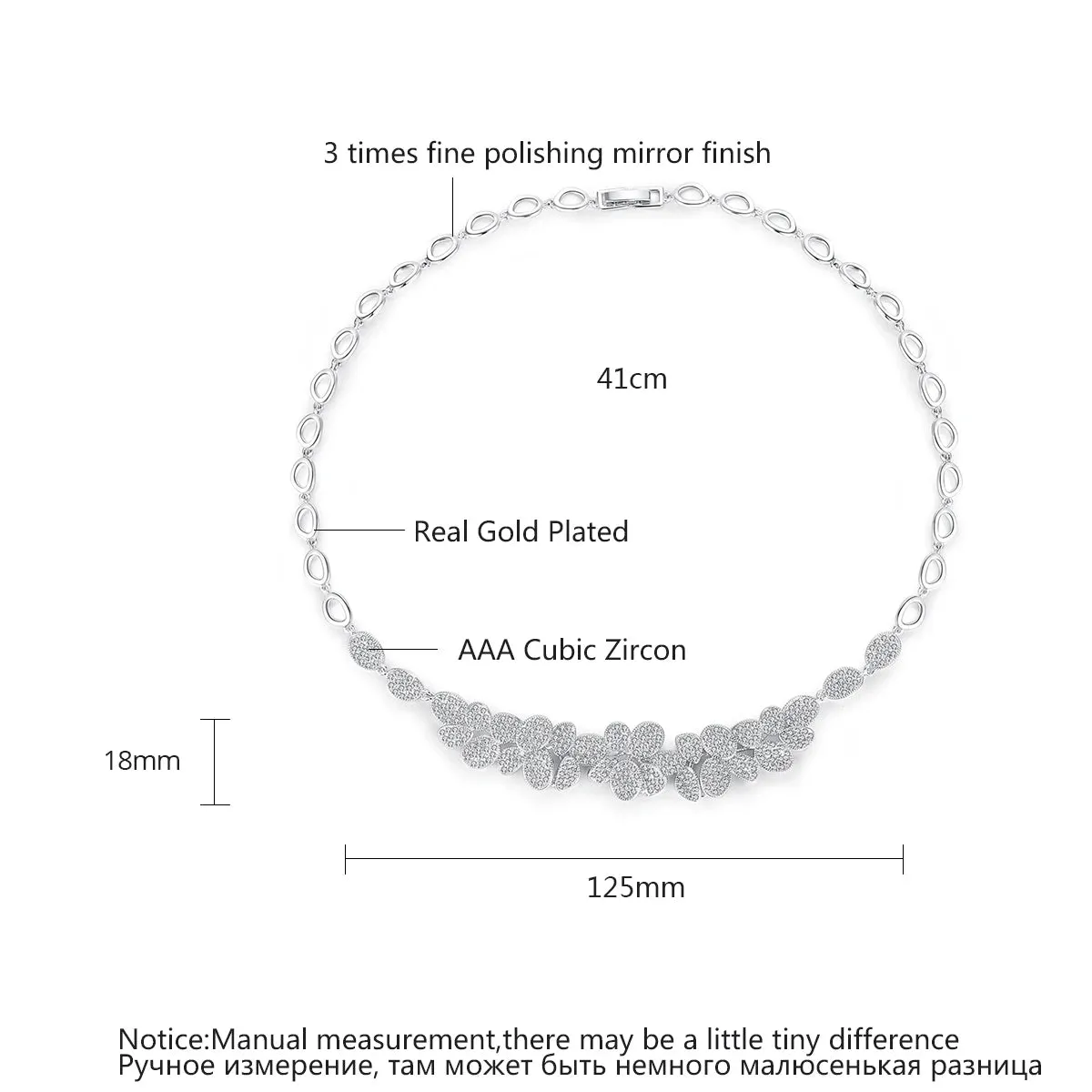 3 times fine polishing mirror finish

41cm

Real Gold Plated

AAA Cubic Zircon

18mm

125mm

Notice:Manual measurement,there may be a little tiny difference
Ручное измерение, там может быть немного малюсенькая разница